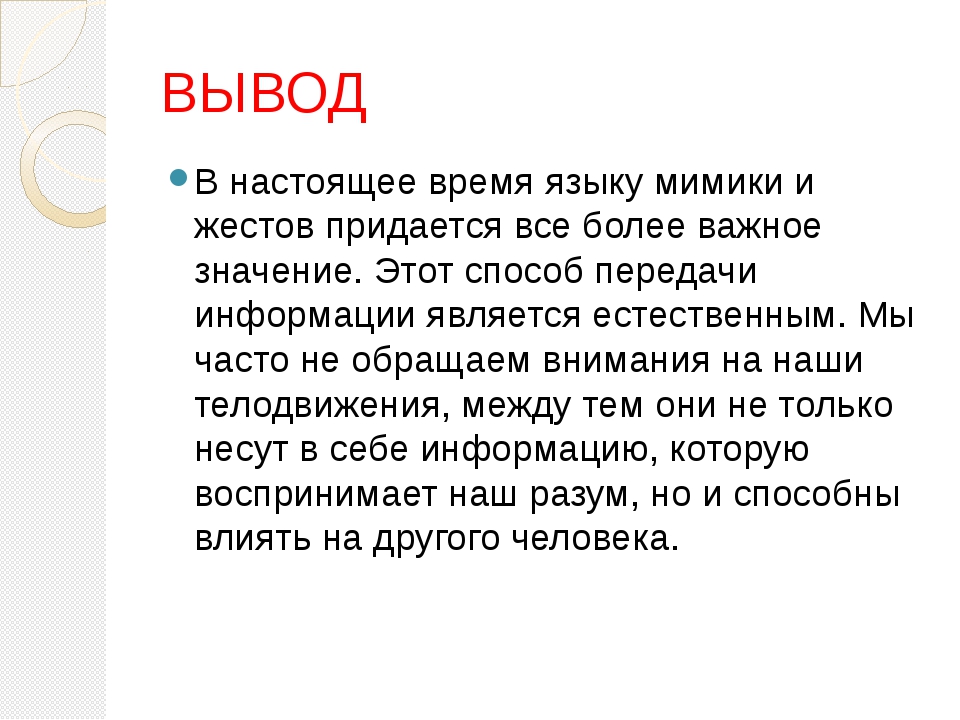 ВЫВОД

В настоящее время языку мимики и жестов придается все более важное значение. Этот способ передачи информации является естественным. Мы часто не обращаем внимания на наши телодвижения, между тем они не только несут в себе информацию, которую воспринимает наш разум, но и способны влиять на другого человека.